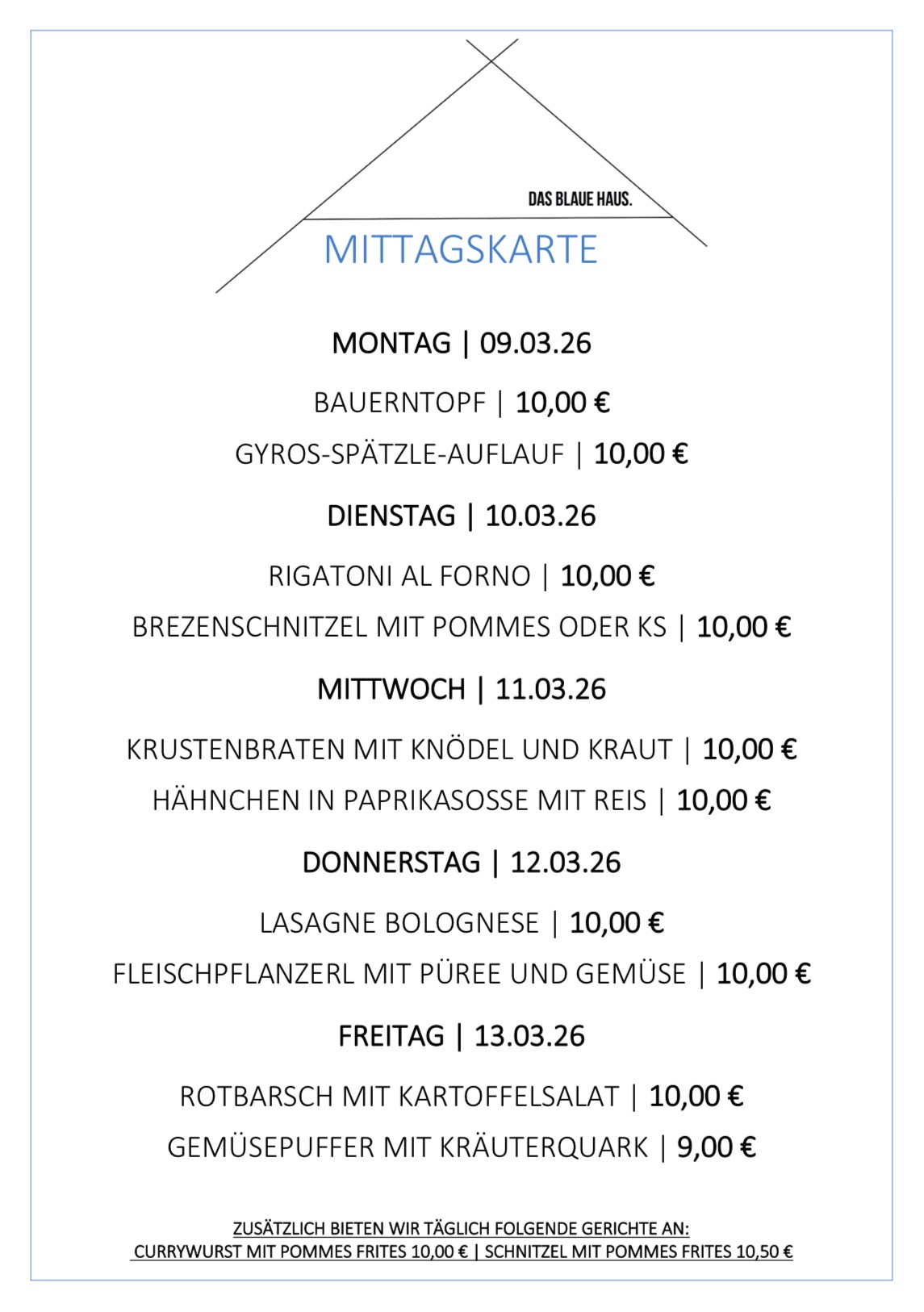 DAS BLAUE HAUS.

MITTAGSKARTE

MONTAG | 09.03.26

BAUERNTOPF | 10,00 €

GYROS-SPÄTZLE-AUFLAUF | 10,00 €

DIENSTAG | 10.03.26

RIGATONI AL FORNO | 10,00 €

BREZENSCHNITZEL MIT POMMES ODER KS | 10,00 €

MITTWOCH | 11.03.26

KRUSTENBRATEN MIT KNÖDEL UND KRAUT | 10,00 €

HÄHNCHEN IN PAPRIKASOSSE MIT REIS | 10,00 €

DONNERSTAG | 12.03.26

LASAGNE BOLOGNESE | 10,00 €

FLEISCHPFLANZERL MIT PÜREE UND GEMÜSE | 10,00 €

FREITAG | 13.03.26

ROTBARSCH MIT KARTOFFELSALAT | 10,00 €

GEMÜSEPUFFER MIT KRÄUTERQUARK | 9,00 €

ZUSÄTZLICH BIETEN WIR TÄGLICH FOLGENDE GERICHTE AN:
CURRYWURST MIT POMMES FRITES 10,00 € | SCHNITZEL MIT POMMES FRITES 10,50 €